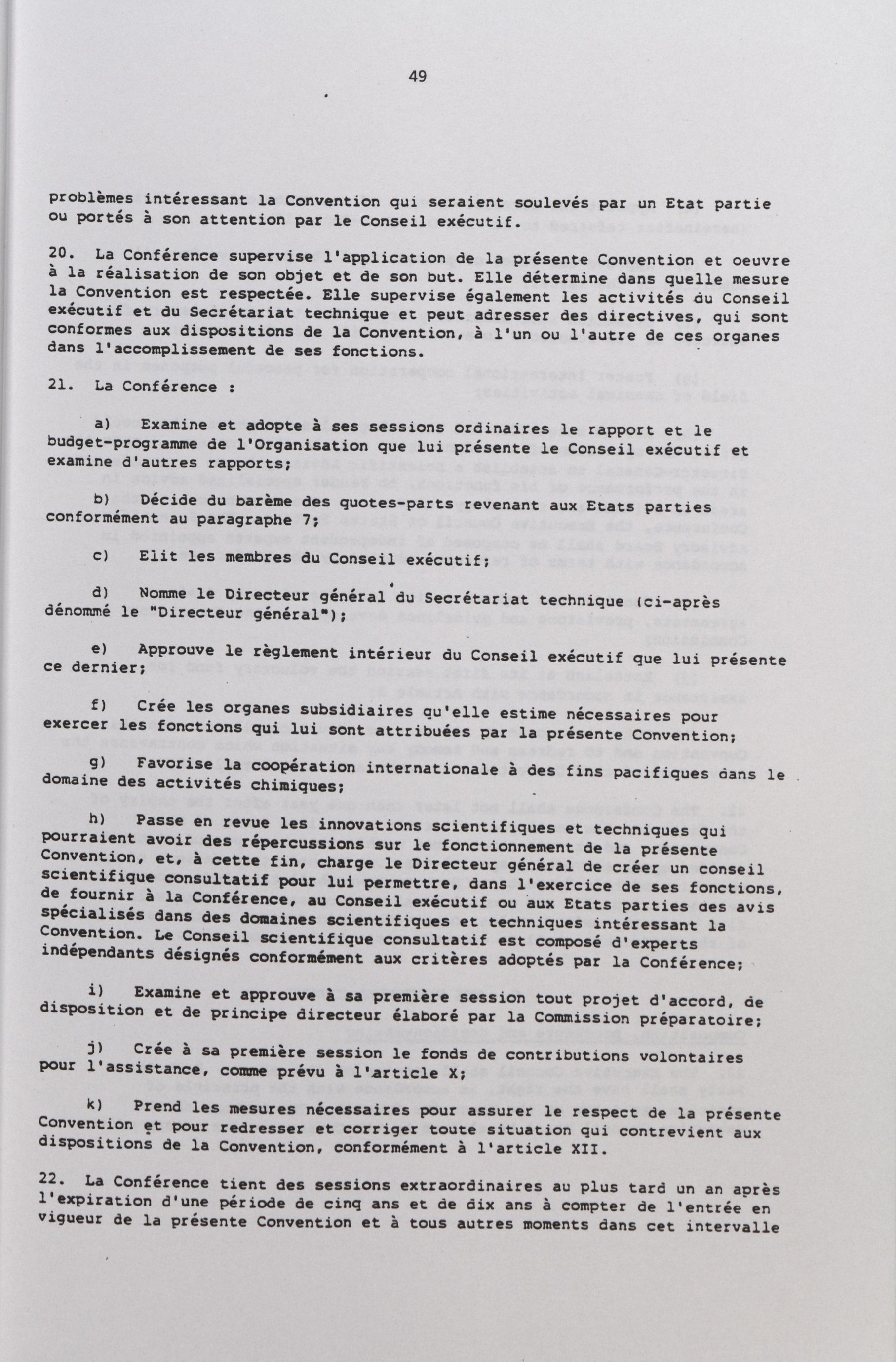 49

problèmes intéressant la Convention qui seraient soulevés par un Etat partie ou portés à son attention par le Conseil exécutif.

20. La Conférence supervise l'application de la présente Convention et oeuvre à la réalisation de son objet et de son but. Elle détermine dans quelle mesure la Convention est respectée. Elle supervise également les activités du Conseil exécutif et du Secrétariat technique et peut adresser des directives, qui sont conformes aux dispositions de la Convention, à l'un ou l'autre de ces organes dans l'accomplissement de ses fonctions.

21. La Conférence :

a) Examine et adopte à ses sessions ordinaires le rapport et le budget-programme de l'Organisation que lui présente le Conseil exécutif et examine d'autres rapports;

b) Décide du barème des quotes-parts revenant aux Etats parties conformément au paragraphe 7;

c) Elit les membres du Conseil exécutif;

d) Nomme le Directeur général du Secrétariat technique (ci-après dénommé le "Directeur général");

e) Approuve le règlement intérieur du Conseil exécutif que lui présente ce dernier;

f) Crée les organes subsidiaires qu'elle estime nécessaires pour exercer les fonctions qui lui sont attribuées par la présente Convention;

g) Favorise la coopération internationale à des fins pacifiques dans le domaine des activités chimiques;

h) Passe en revue les innovations scientifiques et techniques qui pourraient avoir des répercussions sur le fonctionnement de la présente Convention, et, à cette fin, charge le Directeur général de créer un conseil scientifique consultatif pour lui permettre, dans l'exercice de ses fonctions, de fournir à la Conférence, au Conseil exécutif ou aux Etats parties des avis spécialisés dans des domaines scientifiques et techniques intéressant la Convention. Le Conseil scientifique consultatif est composé d'experts indépendants désignés conformément aux critères adoptés par la Conférence;

i) Examine et approuve à sa première session tout projet d'accord, de disposition et de principe directeur élaboré par la Commission préparatoire;

j) Crée à sa première session le fonds de contributions volontaires pour l'assistance, comme prévu à l'article X;

k) Prend les mesures nécessaires pour assurer le respect de la présente Convention et pour redresser et corriger toute situation qui contrevient aux dispositions de la Convention, conformément à l'article XII.

22. La Conférence tient des sessions extraordinaires au plus tard un an après l'expiration d'une période de cinq ans et de dix ans à compter de l'entrée en vigueur de la présente Convention et à tous autres moments dans cet intervalle